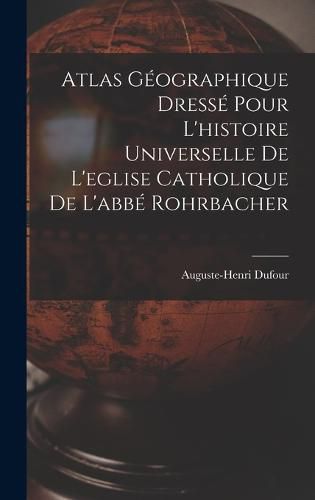 Atlas Géographique Dressé Pour L'histoire Universelle De L'eglise Catholique De L'abbé Rohrbacher

Auguste-Henri Dufour